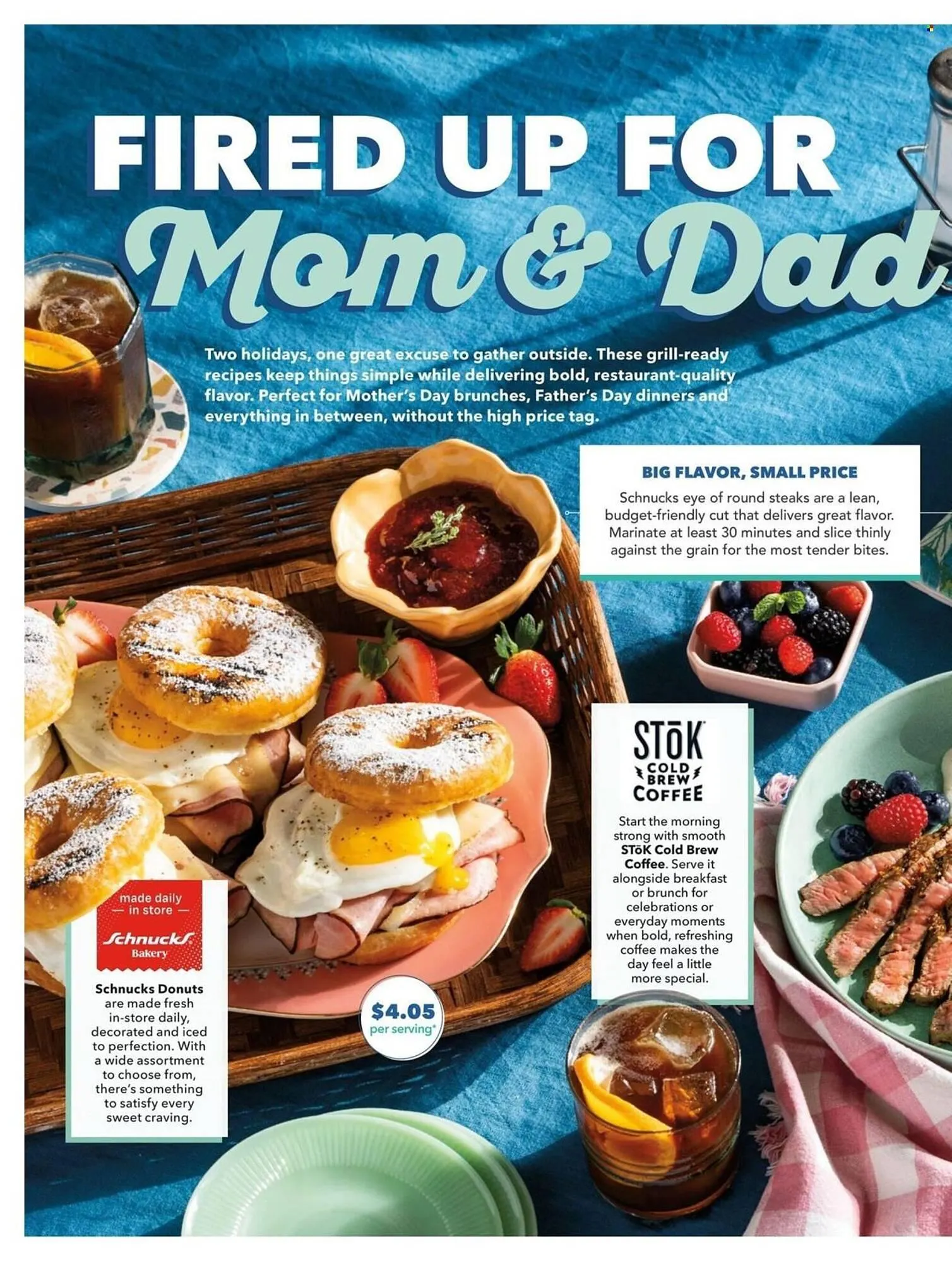 FIRED UP FOR Mom & Dad

Two holidays, one great excuse to gather outside. These grill-ready recipes keep things simple while delivering bold, restaurant-quality flavor. Perfect for Mother's Day brunches, Father's Day dinners and everything in between, without the high price tag.

BIG FLAVOR, SMALL PRICE
Schnucks eye of round steaks are a lean, budget-friendly cut that delivers great flavor. Marinate at least 30 minutes and slice thinly against the grain for the most tender bites.

STōK COLD BREW COFFEE

Start the morning strong with smooth STōK Cold Brew Coffee. Serve it alongside breakfast or brunch for celebrations or everyday moments when bold, refreshing coffee makes the day feel a little more special.

made daily — in store —
Schnucks Bakery

Schnucks Donuts are made fresh in-store daily, decorated and iced to perfection. With a wide assortment to choose from, there's something to satisfy every sweet craving.

$4.05 per serving*